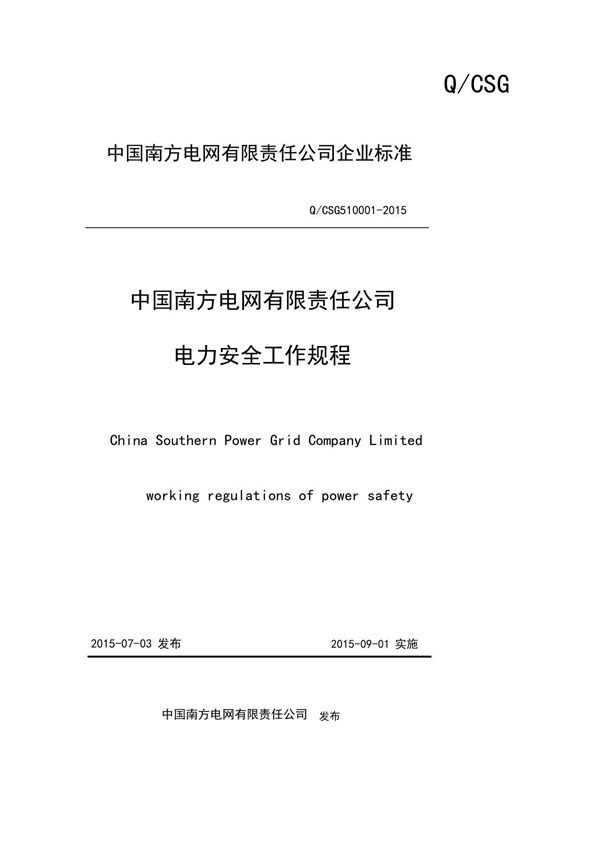 Q/CSG

中国南方电网有限责任公司企业标准

Q/CSG510001-2015

中国南方电网有限责任公司

电力安全工作规程

China Southern Power Grid Company Limited

working regulations of power safety

2015-07-03 发布

2015-09-01 实施

中国南方电网有限责任公司 发布